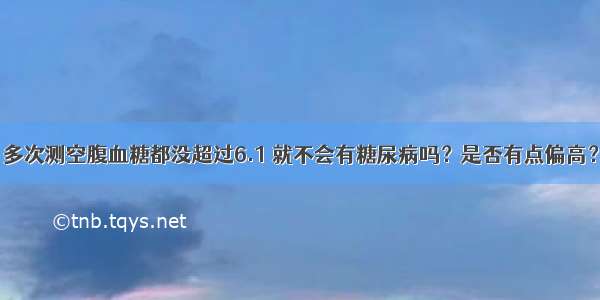 多次测空腹血糖都没超过6.1 就不会有糖尿病吗？是否有点偏高？

©tnb.tqys.net